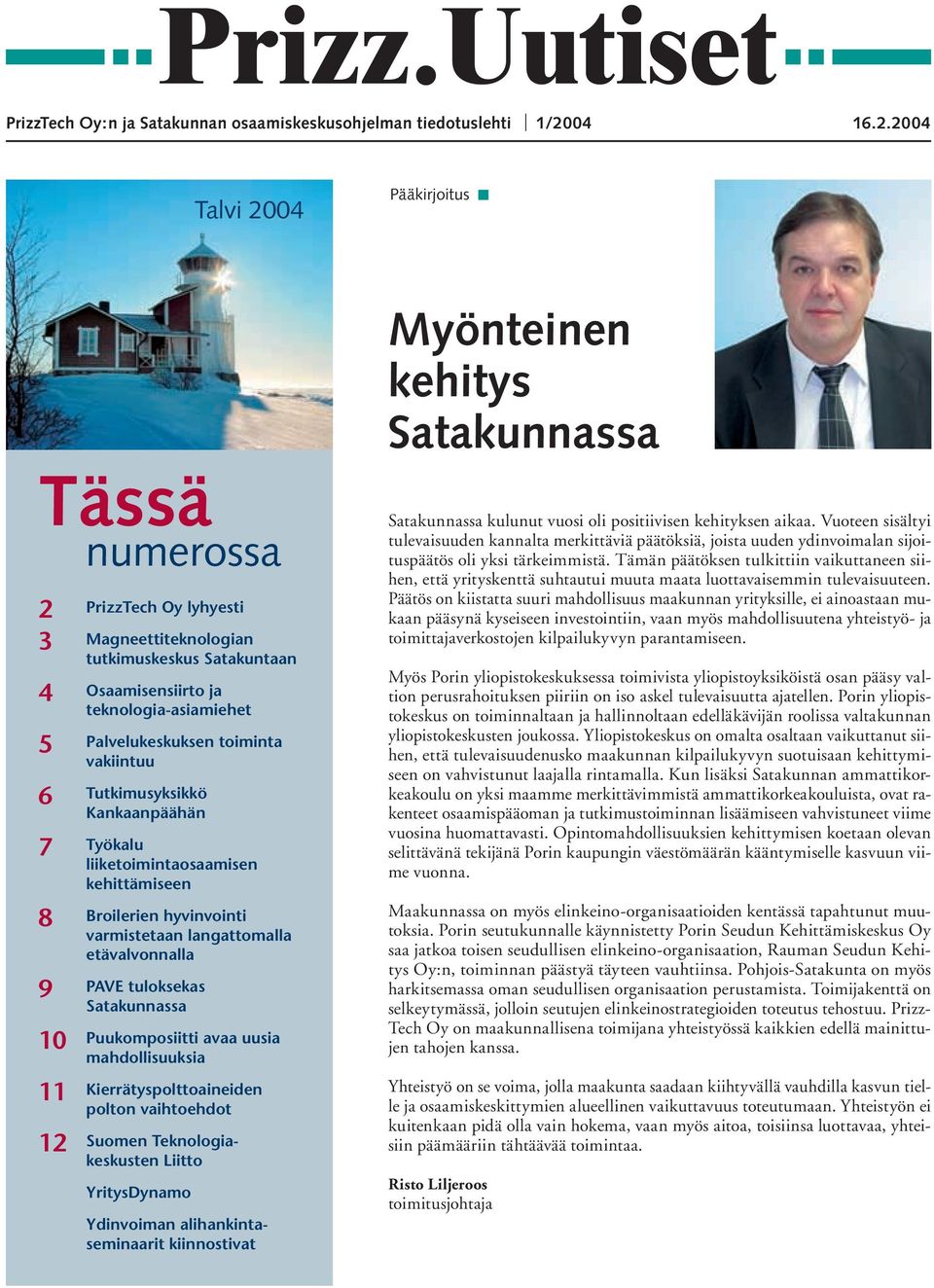 Prizz.Uutiset

PrizzTech Oy:n ja Satakunnan osaamiskeskusohjelman tiedotuslehti | 1/2004 16.2.2004

Talvi 2004

Tässä numerossa

2 PrizzTech Oy lyhyesti

3 Magneettiteknologian tutkimuskeskus Satakuntaan

4 Osaamisensiirto ja teknologia-asiamiehet

5 Palvelukeskuksen toiminta vakiintuu

6 Tutkimusyksikkö Kankaanpäähän

7 Työkalu liiketoimintaosaamisen kehittämiseen

8 Broilerien hyvinvointi varmistetaan langattomalla etävalvonnalla

9 PAVE tuloksekas Satakunnassa

10 Puukomposiitti avaa uusia mahdollisuuksia

11 Kierrätyspolttoaineiden polton vaihtoehdot

12 Suomen Teknologiakeskusten Liitto

YritysDynamo

Ydinvoiman alihankintaseminaarit kiinnostivat

Pääkirjoitus

Myönteinen kehitys Satakunnassa

Satakunnassa kulunut vuosi oli positiivisen kehityksen aikaa. Vuoteen sisältyi tulevaisuuden kannalta merkittäviä päätöksiä, joista uuden ydinvoimalan sijoituspäätös oli yksi tärkeimmistä. Tämän päätöksen tulkittiin vaikuttaneen siihen, että yrityskenttä suhtautui muuta maata luottavaisemmin tulevaisuuteen. Päätös on kiistatta suuri mahdollisuus maakunnan yrityksille, ei ainoastaan mukaan pääsynä kyseiseen investointiin, vaan myös mahdollisuutena yhteistyö- ja toimittajaverkostojen kilpailukyvyn parantamiseen.

Myös Porin yliopistokeskuksessa toimivista yliopistoyksiköistä osan pääsy valtion perusrahoituksen piiriin on iso askel tulevaisuutta ajatellen. Porin yliopistokeskus on toiminnaltaan ja hallinnoltaan edelläkävijän roolissa valtakunnan yliopistokeskusten joukossa. Yliopistokeskus on omalta osaltaan vaikuttanut siihen, että tulevaisuudenusko maakunnan kilpailukyvyn suotuisaan kehittymiseen on vahvistunut laajalla rintamalla. Kun lisäksi Satakunnan ammattikorkeakoulu on yksi maamme merkittävimmistä ammattikorkeakouluista, ovat rakenteet osaamispääoman ja tutkimustoiminnan lisäämiseen vahvistuneet viime vuosina huomattavasti. Opintomahdollisuuksien kehittymisen koetaan olevan selittävänä tekijänä Porin kaupungin väestömäärän kääntymiselle kasvuun viime vuonna.

Maakunnassa on myös elinkeino-organisaatioiden kentässä tapahtunut muutoksia. Porin seutukunnalle käynnistetty Porin Seudun Kehittämiskeskus Oy saa jatkoa toisen seudullisen elinkeino-organisaation, Rauman Seudun Kehitys Oy:n, toiminnan päästyä täyteen vauhtiinsa. Pohjois-Satakunta on myös harkitsemassa oman seudullisen organisaation perustamista. Toimijakenttä on selkeytymässä, jolloin seutujen elinkeinostrategioiden toteutus tehostuu. PrizzTech Oy on maakunnallisena toimijana yhteistyössä kaikkien edellä mainittujen tahojen kanssa.

Yhteistyö on se voima, jolla maakunta saadaan kiihtyvällä vauhdilla kasvun tielle ja osaamiskeskittymien alueellinen vaikuttavuus toteutumaan. Yhteistyön ei kuitenkaan pidä olla vain hokema, vaan myös aitoa, toisiinsa luottavaa, yhteisiin päämääriin tähtäävää toimintaa.

Risto Liljeroos
toimitusjohtaja